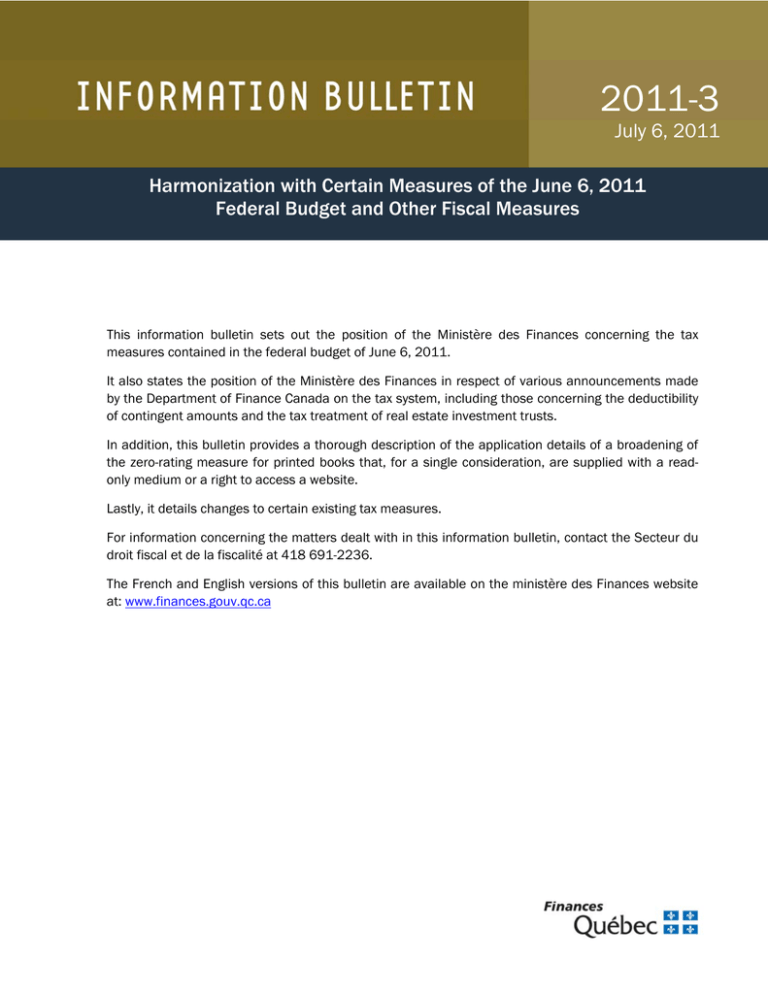 INFORMATION BULLETIN

2011-3
July 6, 2011

Harmonization with Certain Measures of the June 6, 2011
Federal Budget and Other Fiscal Measures

This information bulletin sets out the position of the Ministère des Finances concerning the tax measures contained in the federal budget of June 6, 2011.

It also states the position of the Ministère des Finances in respect of various announcements made by the Department of Finance Canada on the tax system, including those concerning the deductibility of contingent amounts and the tax treatment of real estate investment trusts.

In addition, this bulletin provides a thorough description of the application details of a broadening of the zero-rating measure for printed books that, for a single consideration, are supplied with a read-only medium or a right to access a website.

Lastly, it details changes to certain existing tax measures.

For information concerning the matters dealt with in this information bulletin, contact the Secteur du droit fiscal et de la fiscalité at 418 691-2236.

The French and English versions of this bulletin are available on the ministère des Finances website at: www.finances.gouv.qc.ca

Finances
Québec